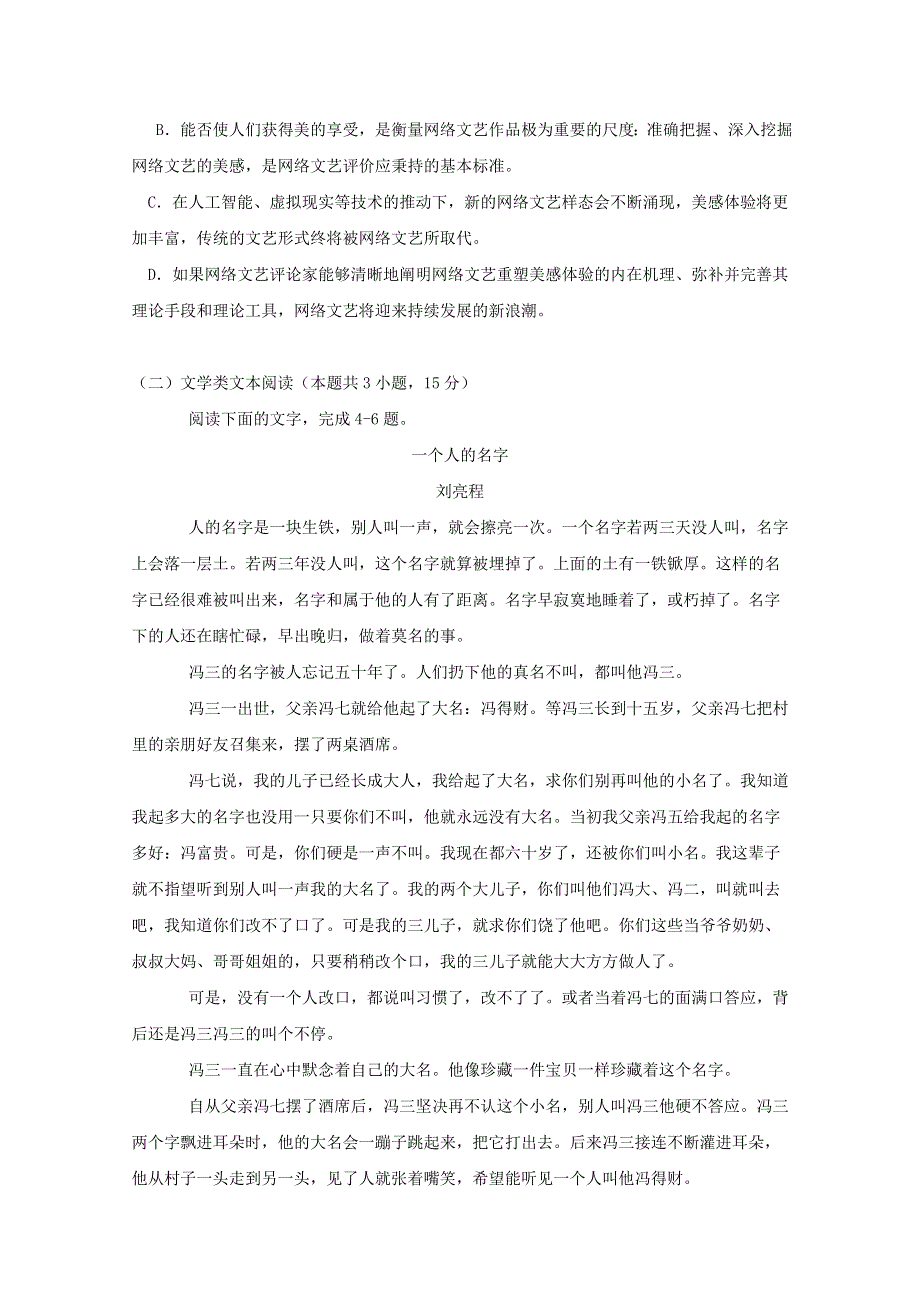 B. 能否使人们获得美的享受，是衡量网络文艺作品极为重要的尺度；准确把握、深入挖掘网络文艺的美感，是网络文艺评价应秉持的基本标准。

C. 在人工智能、虚拟现实等技术的推动下，新的网络文艺样态会不断涌现，美感体验将更加丰富，传统的文艺形式终将被网络文艺所取代。

D. 如果网络文艺评论家能够清晰地阐明网络文艺重塑美感体验的内在机理、弥补并完善其理论手段和理论工具，网络文艺将迎来持续发展的新浪潮。

（二）文学类文本阅读（本题共 3 小题，15 分）

阅读下面的文字，完成 4-6 题。

一个人的名字

刘亮程

人的名字是一块生铁，别人叫一声，就会擦亮一次。一个名字若两三天没人叫，名字上会落一层土。若两三年没人叫，这个名字就算被埋掉了。上面的土有一铁锨厚。这样的名字已经很难被叫出来，名字和属于他的人有了距离。名字早寂寞地睡着了，或朽掉了。名字下的人还在瞎忙碌，早出晚归，做着莫名的事。

冯三的名字被人忘记五十年了。人们扔下他的真名不叫，都叫他冯三。

冯三一出世，父亲冯七就给他起了大名：冯得财。等冯三长到十五岁，父亲冯七把村里的亲朋好友召集来，摆了两桌酒席。

冯七说，我的儿子已经长成大人，我给起了大名，求你们别再叫他的小名了。我知道我起多大的名字也没用一只要你们不叫，他就永远没有大名。当初我父亲冯五给我起的名字多好：冯富贵。可是，你们硬是一声不叫。我现在都六十岁了，还被你们叫小名。我这辈子就不指望听到别人叫一声我的大名了。我的两个大儿子，你们叫他们冯大、冯二，叫就叫去吧，我知道你们改不了口了。可是我的三儿子，就求你们饶了他吧。你们这些当爷爷奶奶、叔叔大妈、哥哥姐姐的，只要稍稍改个口，我的三儿子就能大大方方做人了。

可是，没有一个人改口，都说叫习惯了，改不了了。或者当着冯七的面满口答应，背后还是冯三冯三的叫个不停。

冯三一直在心中默念着自己的大名。他像珍藏一件宝贝一样珍藏着这个名字。

自从父亲冯七摆了酒席后，冯三坚决再不认这个小名，别人叫冯三他硬不答应。冯三两个字飘进耳朵时，他的大名会一蹦子跳起来，把它打出去。后来冯三接连不断灌进耳朵，他从村子一头走到另一头，见了人就张着嘴笑，希望能听见一个人叫他冯得财。